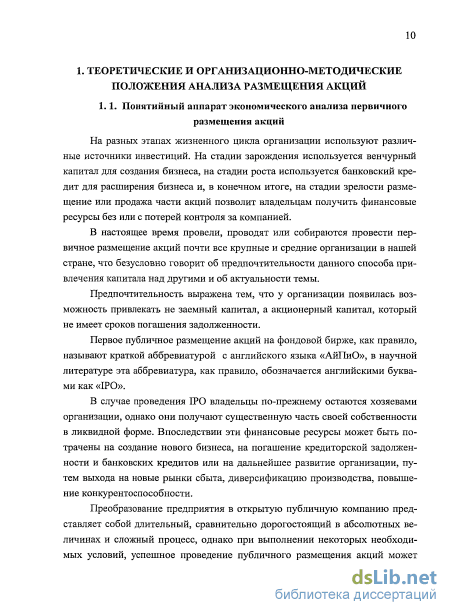 10

1. ТЕОРЕТИЧЕСКИЕ И ОРГАНИЗАЦИОННО-МЕТОДИЧЕСКИЕ ПОЛОЖЕНИЯ АНАЛИЗА РАЗМЕЩЕНИЯ АКЦИЙ

1. 1. Понятийный аппарат экономического анализа первичного размещения акций

На разных этапах жизненного цикла организации используют различные источники инвестиций. На стадии зарождения используется венчурный капитал для создания бизнеса, на стадии роста используется банковский кредит для расширения бизнеса и, в конечном итоге, на стадии зрелости размещение или продажа части акций позволит владельцам получить финансовые ресурсы без или с потерей контроля за компанией.

В настоящее время провели, проводят или собираются провести первичное размещение акций почти все крупные и средние организации в нашей стране, что безусловно говорит об предпочтительности данного способа привлечения капитала над другими и об актуальности темы.

Предпочтительность выражена тем, что у организации появилась возможность привлекать не заемный капитал, а акционерный капитал, который не имеет сроков погашения задолженности.

Первое публичное размещение акций на фондовой бирже, как правило, называют краткой аббревиатурой с английского языка «АйПиО», в научной литературе эта аббревиатура, как правило, обозначается английскими буквами как «IPO».

В случае проведения IPO владельцы по-прежнему остаются хозяевами организации, однако они получают существенную часть своей собственности в ликвидной форме. Впоследствии эти финансовые ресурсы может быть потрачены на создание нового бизнеса, на погашение кредиторской задолженности и банковских кредитов или на дальнейшее развитие организации, путем выхода на новые рынки сбыта, диверсификацию производства, повышение конкурентоспособности.

Преобразование предприятия в открытую публичную компанию представляет собой длительный, сравнительно дорогостоящий в абсолютных величинах и сложный процесс, однако при выполнении некоторых необходимых условий, успешное проведение публичного размещения акций может

dsLib.net
библиотека диссертаций